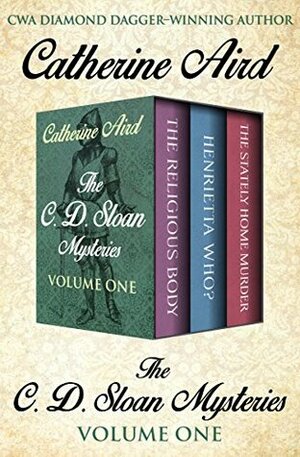 CWA DIAMOND DAGGER–WINNING AUTHOR

Catherine Aird

Catherine Aird

The C. D. Sloan Mysteries

VOLUME ONE

THE RELIGIOUS BODY

HENRIETTA WHO?

THE STATELY HOME MURDER

The C. D. Sloan Mysteries

VOLUME ONE